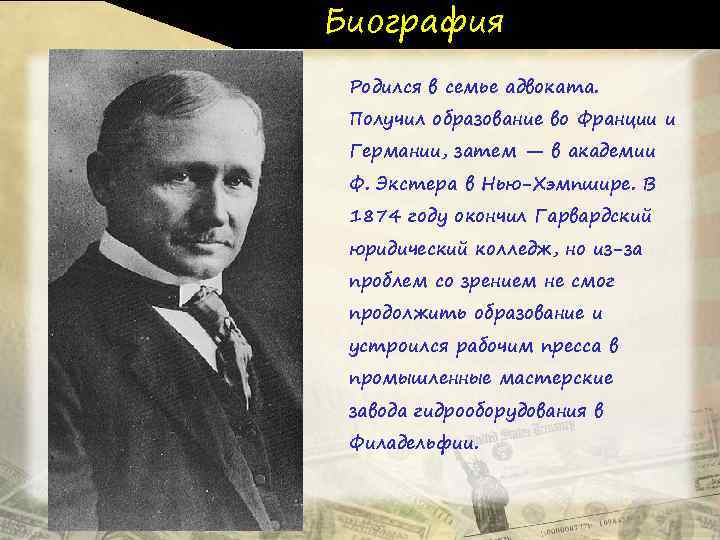 Биография

Родился в семье адвоката. Получил образование во Франции и Германии, затем — в академии Ф. Экстера в Нью-Хэмпшире. В 1874 году окончил Гарвардский юридический колледж, но из-за проблем со зрением не смог продолжить образование и устроился рабочим пресса в промышленные мастерские завода гидрооборудования в Филадельфии.